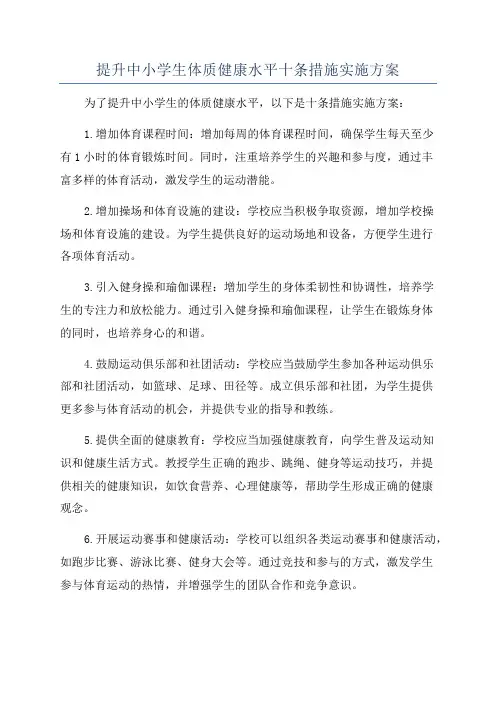 提升中小学生体质健康水平十条措施实施方案

为了提升中小学生的体质健康水平，以下是十条措施实施方案：

1.增加体育课程时间：增加每周的体育课程时间，确保学生每天至少有1小时的体育锻炼时间。同时，注重培养学生的兴趣和参与度，通过丰富多样的体育活动，激发学生的运动潜能。

2.增加操场和体育设施的建设：学校应当积极争取资源，增加学校操场和体育设施的建设。为学生提供良好的运动场地和设备，方便学生进行各项体育活动。

3.引入健身操和瑜伽课程：增加学生的身体柔韧性和协调性，培养学生的专注力和放松能力。通过引入健身操和瑜伽课程，让学生在锻炼身体的同时，也培养身心的和谐。

4.鼓励运动俱乐部和社团活动：学校应当鼓励学生参加各种运动俱乐部和社团活动，如篮球、足球、田径等。成立俱乐部和社团，为学生提供更多参与体育活动的机会，并提供专业的指导和教练。

5.提供全面的健康教育：学校应当加强健康教育，向学生普及运动知识和健康生活方式。教授学生正确的跑步、跳绳、健身等运动技巧，并提供相关的健康知识，如饮食营养、心理健康等，帮助学生形成正确的健康观念。

6.开展运动赛事和健康活动：学校可以组织各类运动赛事和健康活动，如跑步比赛、游泳比赛、健身大会等。通过竞技和参与的方式，激发学生参与体育运动的热情，并增强学生的团队合作和竞争意识。